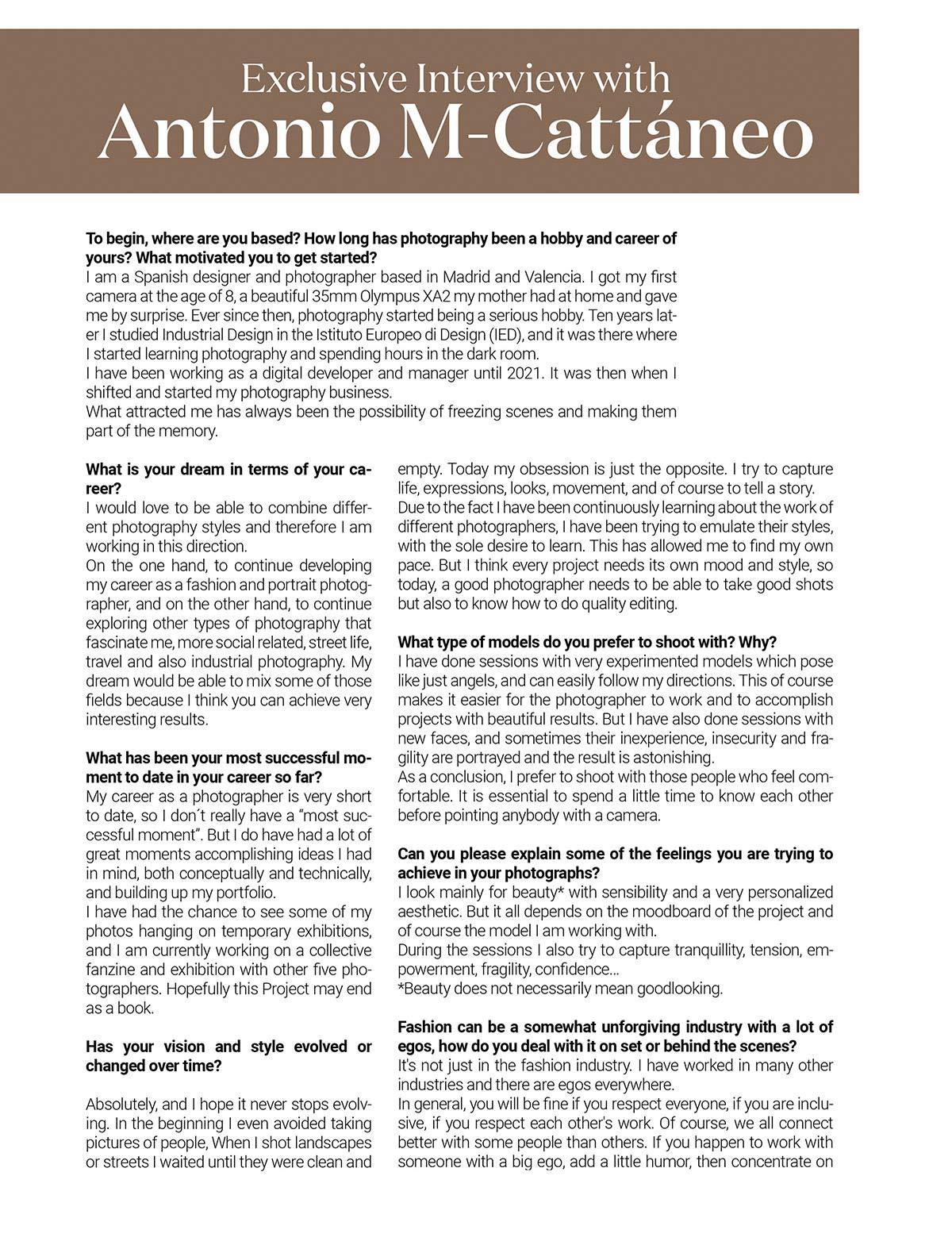 Exclusive Interview with
Antonio M-Cattáneo

**To begin, where are you based? How long has photography been a hobby and career of yours? What motivated you to get started?**
I am a Spanish designer and photographer based in Madrid and Valencia. I got my first camera at the age of 8, a beautiful 35mm Olympus XA2 my mother had at home and gave me by surprise. Ever since then, photography started being a serious hobby. Ten years later I studied Industrial Design in the Istituto Europeo di Design (IED), and it was there where I started learning photography and spending hours in the dark room.
I have been working as a digital developer and manager until 2021. It was then when I shifted and started my photography business.
What attracted me has always been the possibility of freezing scenes and making them part of the memory.

**What is your dream in terms of your career?**
I would love to be able to combine different photography styles and therefore I am working in this direction.
On the one hand, to continue developing my career as a fashion and portrait photographer, and on the other hand, to continue exploring other types of photography that fascinate me, more social related, street life, travel and also industrial photography. My dream would be able to mix some of those fields because I think you can achieve very interesting results.

**What has been your most successful moment to date in your career so far?**
My career as a photographer is very short to date, so I don´t really have a "most successful moment". But I do have had a lot of great moments accomplishing ideas I had in mind, both conceptually and technically, and building up my portfolio.
I have had the chance to see some of my photos hanging on temporary exhibitions, and I am currently working on a collective fanzine and exhibition with other five photographers. Hopefully this Project may end as a book.

**Has your vision and style evolved or changed over time?**

Absolutely, and I hope it never stops evolving. In the beginning I even avoided taking pictures of people, When I shot landscapes or streets I waited until they were clean and empty. Today my obsession is just the opposite. I try to capture life, expressions, looks, movement, and of course to tell a story.
Due to the fact I have been continuously learning about the work of different photographers, I have been trying to emulate their styles, with the sole desire to learn. This has allowed me to find my own pace. But I think every project needs its own mood and style, so today, a good photographer needs to be able to take good shots but also to know how to do quality editing.

**What type of models do you prefer to shoot with? Why?**
I have done sessions with very experimented models which pose like just angels, and can easily follow my directions. This of course makes it easier for the photographer to work and to accomplish projects with beautiful results. But I have also done sessions with new faces, and sometimes their inexperience, insecurity and fragility are portrayed and the result is astonishing.
As a conclusion, I prefer to shoot with those people who feel comfortable. It is essential to spend a little time to know each other before pointing anybody with a camera.

**Can you please explain some of the feelings you are trying to achieve in your photographs?**
I look mainly for beauty* with sensibility and a very personalized aesthetic. But it all depends on the moodboard of the project and of course the model I am working with.
During the sessions I also try to capture tranquillity, tension, empowerment, fragility, confidence...
*Beauty does not necessarily mean goodlooking.

**Fashion can be a somewhat unforgiving industry with a lot of egos, how do you deal with it on set or behind the scenes?**
It's not just in the fashion industry. I have worked in many other industries and there are egos everywhere.
In general, you will be fine if you respect everyone, if you are inclusive, if you respect each other's work. Of course, we all connect better with some people than others. If you happen to work with someone with a big ego, add a little humor, then concentrate on